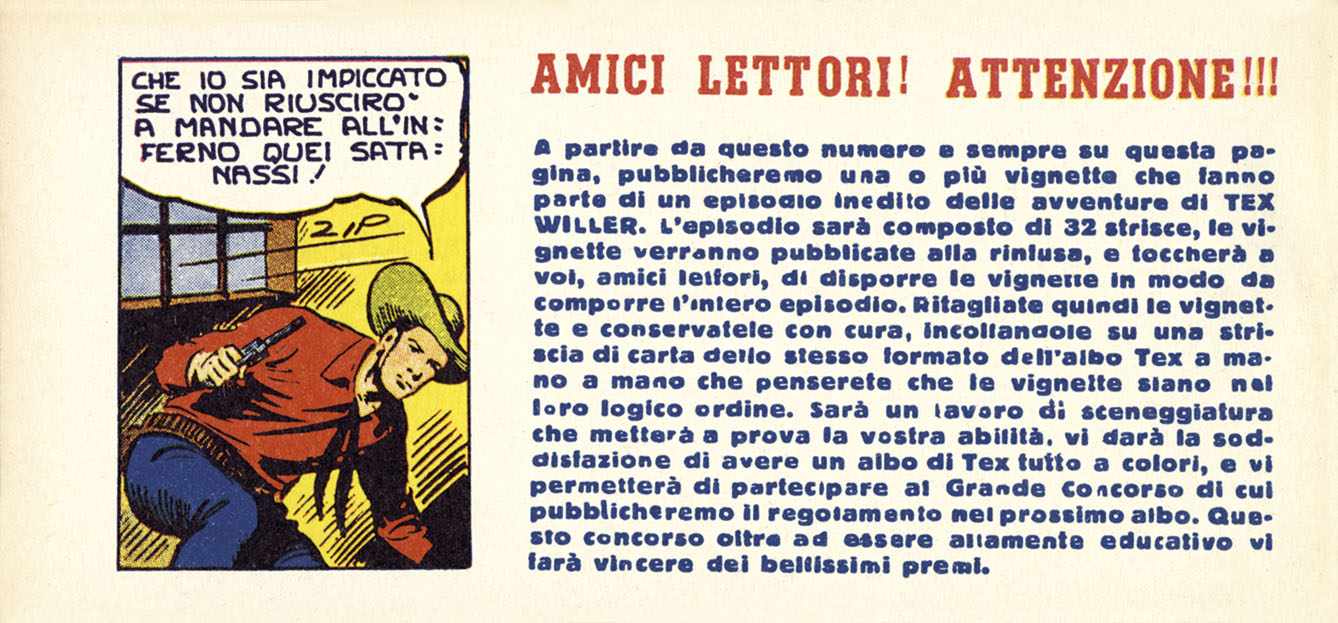 CHE IO SIA IMPICCATO SE NON RIUSCIRO' A MANDARE ALL'INFERNO QUEI SATANASSI!

ZIP

AMICI LETTORI! ATTENZIONE!!!

A partire da questo numero e sempre su questa pagina, pubblicheremo una o più vignette che fanno parte di un episodio inedito delle avventure di TEX WILLER. L'episodio sarà composto di 32 strisce, le vignette verranno pubblicate alla rinfusa, e toccherà a voi, amici lettori, di disporre le vignette in modo da comporre l'intero episodio. Ritagliate quindi le vignette e conservatele con cura, incollandole su una striscia di carta dello stesso formato dell'albo Tex a mano a mano che penserete che le vignette siano nel loro logico ordine. Sarà un lavoro di sceneggiatura che metterà a prova la vostra abilità, vi darà la soddisfazione di avere un albo di Tex tutto a colori, e vi permetterà di partecipare al Grande Concorso di cui pubblicheremo il regolamento nel prossimo albo. Questo concorso oltre ad essere altamente educativo vi farà vincere dei bellissimi premi.